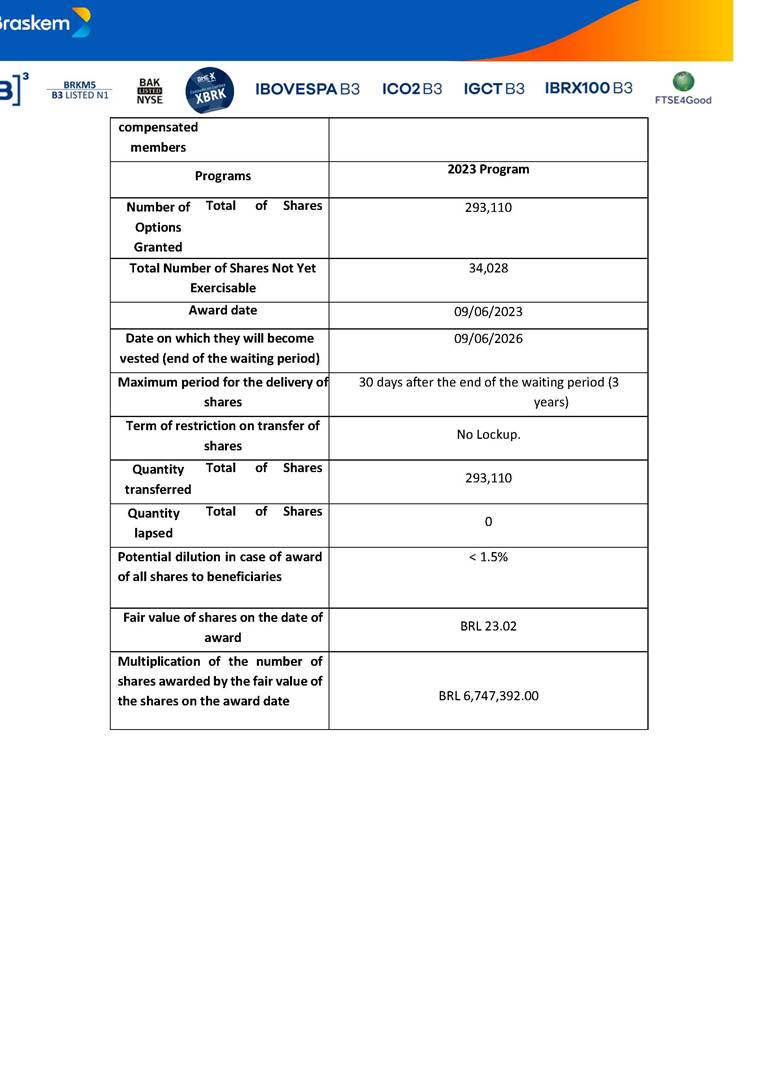 Braskem

B]³ BRKM5 B3 LISTED N1 BAK LISTED NYSE XBRK IBOVESPA B3 ICO2 B3 IGCT B3 IBRX100 B3 FTSE4Good

| compensated members | |
|---|---|
| Programs | 2023 Program |
| Number of Total of Shares Options Granted | 293,110 |
| Total Number of Shares Not Yet Exercisable | 34,028 |
| Award date | 09/06/2023 |
| Date on which they will become vested (end of the waiting period) | 09/06/2026 |
| Maximum period for the delivery of shares | 30 days after the end of the waiting period (3 years) |
| Term of restriction on transfer of shares | No Lockup. |
| Quantity Total of Shares transferred | 293,110 |
| Quantity Total of Shares lapsed | 0 |
| Potential dilution in case of award of all shares to beneficiaries | < 1.5% |
| Fair value of shares on the date of award | BRL 23.02 |
| Multiplication of the number of shares awarded by the fair value of the shares on the award date | BRL 6,747,392.00 |